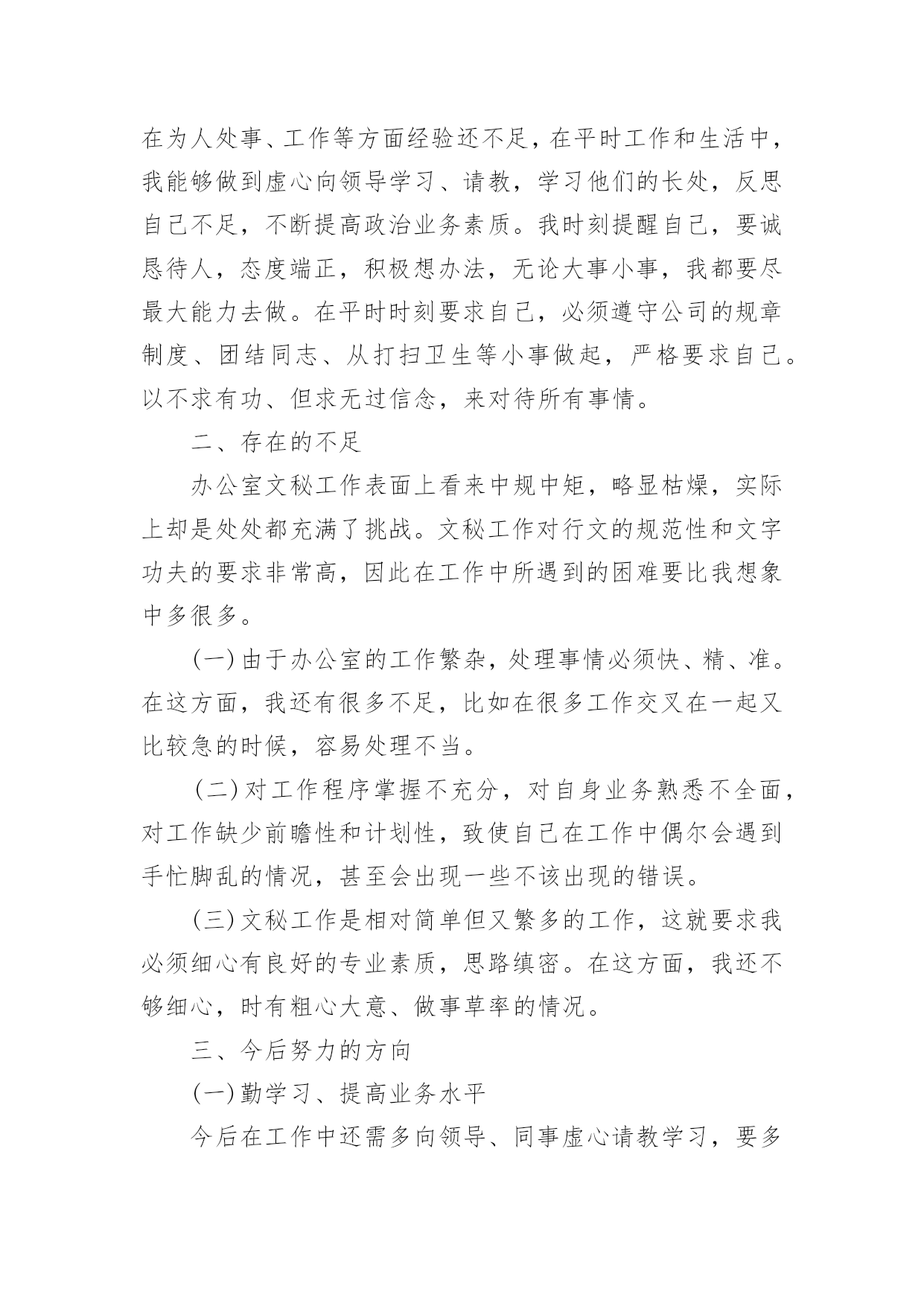 在为人处事、工作等方面经验还不足，在平时工作和生活中，我能够做到虚心向领导学习、请教，学习他们的长处，反思自己不足，不断提高政治业务素质。我时刻提醒自己，要诚恳待人，态度端正，积极想办法，无论大事小事，我都要尽最大能力去做。在平时时刻要求自己，必须遵守公司的规章制度、团结同志、从打扫卫生等小事做起，严格要求自己。以不求有功、但求无过信念，来对待所有事情。

二、存在的不足

办公室文秘工作表面上看来中规中矩，略显枯燥，实际上却是处处都充满了挑战。文秘工作对行文的规范性和文字功夫的要求非常高，因此在工作中所遇到的困难要比我想象中多很多。

(一)由于办公室的工作繁杂，处理事情必须快、精、准。在这方面，我还有很多不足，比如在很多工作交叉在一起又比较急的时候，容易处理不当。

(二)对工作程序掌握不充分，对自身业务熟悉不全面，对工作缺少前瞻性和计划性，致使自己在工作中偶尔会遇到手忙脚乱的情况，甚至会出现一些不该出现的错误。

(三)文秘工作是相对简单但又繁多的工作，这就要求我必须细心有良好的专业素质，思路缜密。在这方面，我还不够细心，时有粗心大意、做事草率的情况。

三、今后努力的方向

(一)勤学习、提高业务水平

今后在工作中还需多向领导、同事虚心请教学习，要多